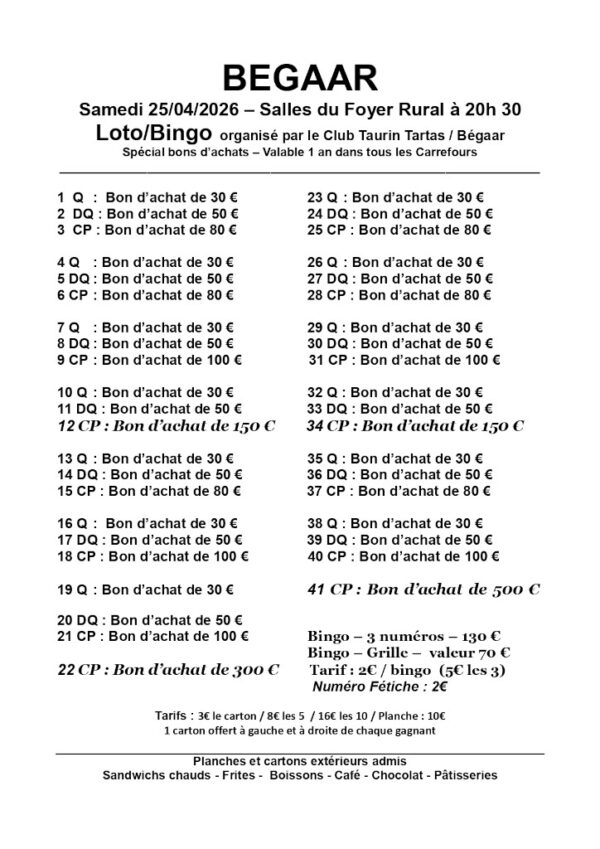 BEGAAR
Samedi 25/04/2026 – Salles du Foyer Rural à 20h 30
Loto/Bingo organisé par le Club Taurin Tartas / Bégaar
Spécial bons d'achats – Valable 1 an dans tous les Carrefours

1 Q : Bon d'achat de 30 €
2 DQ : Bon d'achat de 50 €
3 CP : Bon d'achat de 80 €

4 Q : Bon d'achat de 30 €
5 DQ : Bon d'achat de 50 €
6 CP : Bon d'achat de 80 €

7 Q : Bon d'achat de 30 €
8 DQ : Bon d'achat de 50 €
9 CP : Bon d'achat de 100 €

10 Q : Bon d'achat de 30 €
11 DQ : Bon d'achat de 50 €
12 CP : Bon d'achat de 150 €

13 Q : Bon d'achat de 30 €
14 DQ : Bon d'achat de 50 €
15 CP : Bon d'achat de 80 €

16 Q : Bon d'achat de 30 €
17 DQ : Bon d'achat de 50 €
18 CP : Bon d'achat de 100 €

19 Q : Bon d'achat de 30 €

20 DQ : Bon d'achat de 50 €
21 CP : Bon d'achat de 100 €

22 CP : Bon d'achat de 300 €

23 Q : Bon d'achat de 30 €
24 DQ : Bon d'achat de 50 €
25 CP : Bon d'achat de 80 €

26 Q : Bon d'achat de 30 €
27 DQ : Bon d'achat de 50 €
28 CP : Bon d'achat de 80 €

29 Q : Bon d'achat de 30 €
30 DQ : Bon d'achat de 50 €
31 CP : Bon d'achat de 100 €

32 Q : Bon d'achat de 30 €
33 DQ : Bon d'achat de 50 €
34 CP : Bon d'achat de 150 €

35 Q : Bon d'achat de 30 €
36 DQ : Bon d'achat de 50 €
37 CP : Bon d'achat de 80 €

38 Q : Bon d'achat de 30 €
39 DQ : Bon d'achat de 50 €
40 CP : Bon d'achat de 100 €

41 CP : Bon d'achat de 500 €

Bingo – 3 numéros – 130 €
Bingo – Grille – valeur 70 €
Tarif : 2€ / bingo (5€ les 3)
Numéro Fétiche : 2€

Tarifs : 3€ le carton / 8€ les 5 / 16€ les 10 / Planche : 10€
1 carton offert à gauche et à droite de chaque gagnant

Planches et cartons extérieurs admis
Sandwichs chauds - Frites - Boissons - Café - Chocolat - Pâtisseries